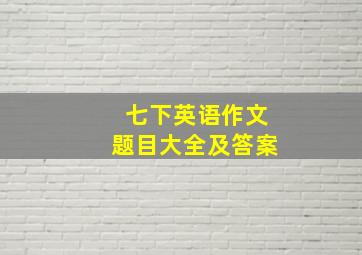 七下英语作文
题目大全及答案